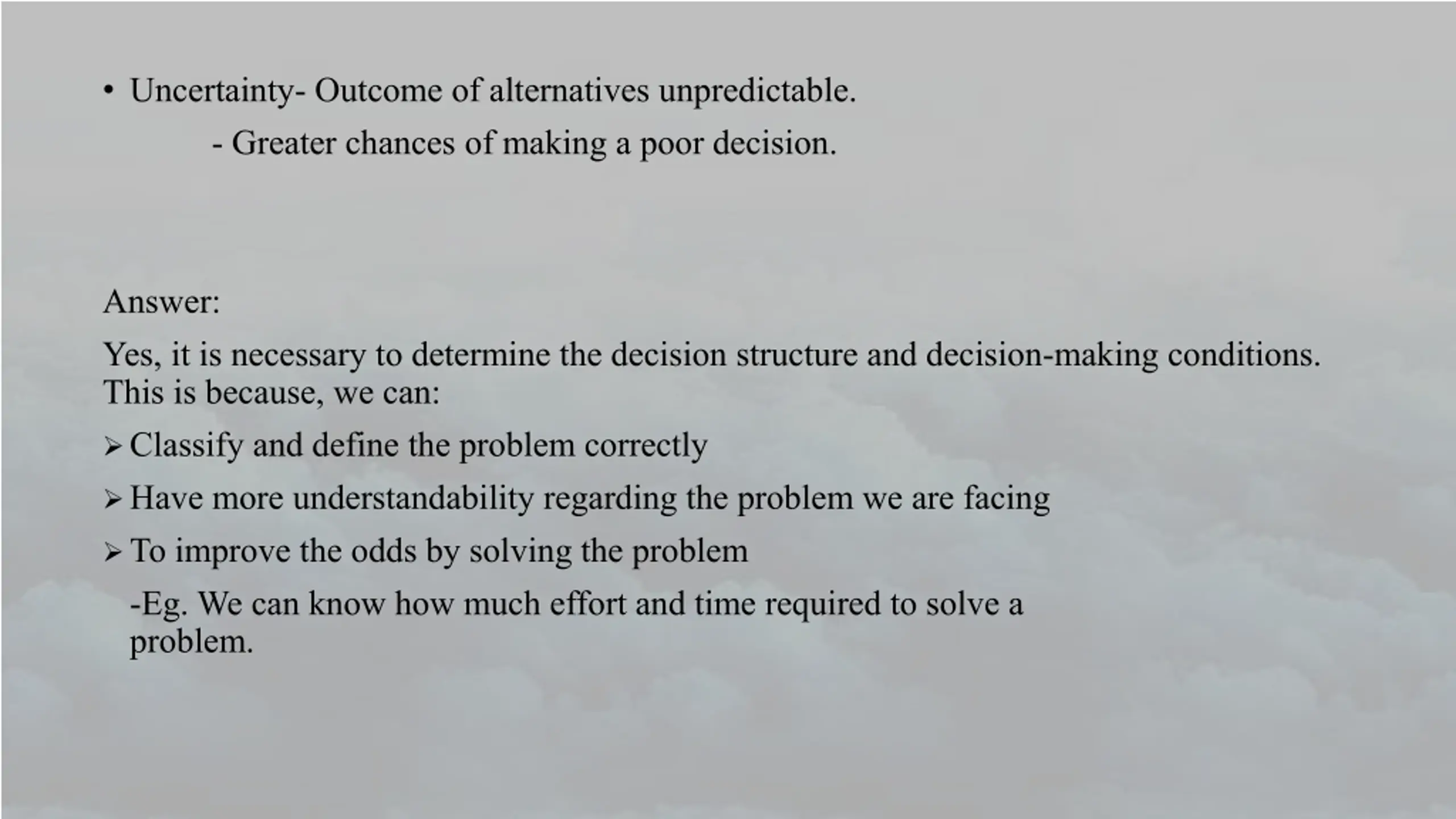 • Uncertainty- Outcome of alternatives unpredictable.

- Greater chances of making a poor decision.

Answer:

Yes, it is necessary to determine the decision structure and decision-making conditions. This is because, we can:

➢ Classify and define the problem correctly

➢ Have more understandability regarding the problem we are facing

➢ To improve the odds by solving the problem

-Eg. We can know how much effort and time required to solve a problem.